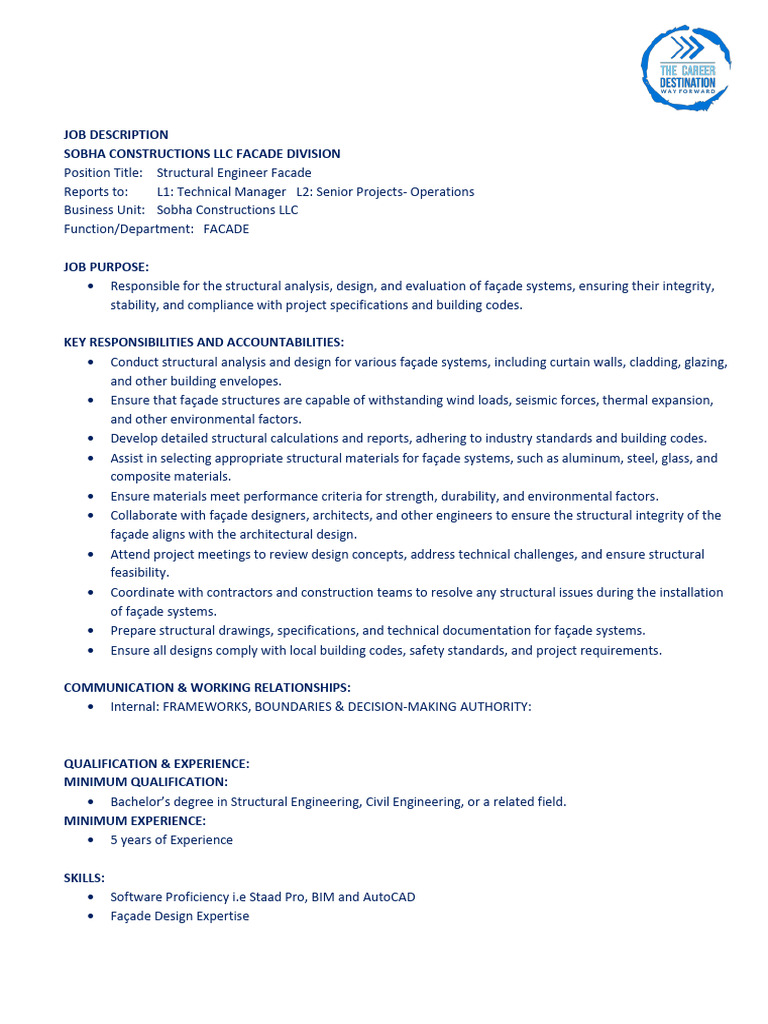 THE CAREER
DESTINATION
WAY FORWARD

JOB DESCRIPTION
SOBHA CONSTRUCTIONS LLC FACADE DIVISION
Position Title: Structural Engineer Facade
Reports to: L1: Technical Manager L2: Senior Projects- Operations
Business Unit: Sobha Constructions LLC
Function/Department: FACADE

JOB PURPOSE:
• Responsible for the structural analysis, design, and evaluation of façade systems, ensuring their integrity, stability, and compliance with project specifications and building codes.

KEY RESPONSIBILITIES AND ACCOUNTABILITIES:
• Conduct structural analysis and design for various façade systems, including curtain walls, cladding, glazing, and other building envelopes.
• Ensure that façade structures are capable of withstanding wind loads, seismic forces, thermal expansion, and other environmental factors.
• Develop detailed structural calculations and reports, adhering to industry standards and building codes.
• Assist in selecting appropriate structural materials for façade systems, such as aluminum, steel, glass, and composite materials.
• Ensure materials meet performance criteria for strength, durability, and environmental factors.
• Collaborate with façade designers, architects, and other engineers to ensure the structural integrity of the façade aligns with the architectural design.
• Attend project meetings to review design concepts, address technical challenges, and ensure structural feasibility.
• Coordinate with contractors and construction teams to resolve any structural issues during the installation of façade systems.
• Prepare structural drawings, specifications, and technical documentation for façade systems.
• Ensure all designs comply with local building codes, safety standards, and project requirements.

COMMUNICATION & WORKING RELATIONSHIPS:
• Internal: FRAMEWORKS, BOUNDARIES & DECISION-MAKING AUTHORITY:

QUALIFICATION & EXPERIENCE:
MINIMUM QUALIFICATION:
• Bachelor's degree in Structural Engineering, Civil Engineering, or a related field.
MINIMUM EXPERIENCE:
• 5 years of Experience

SKILLS:
• Software Proficiency i.e Staad Pro, BIM and AutoCAD
• Façade Design Expertise